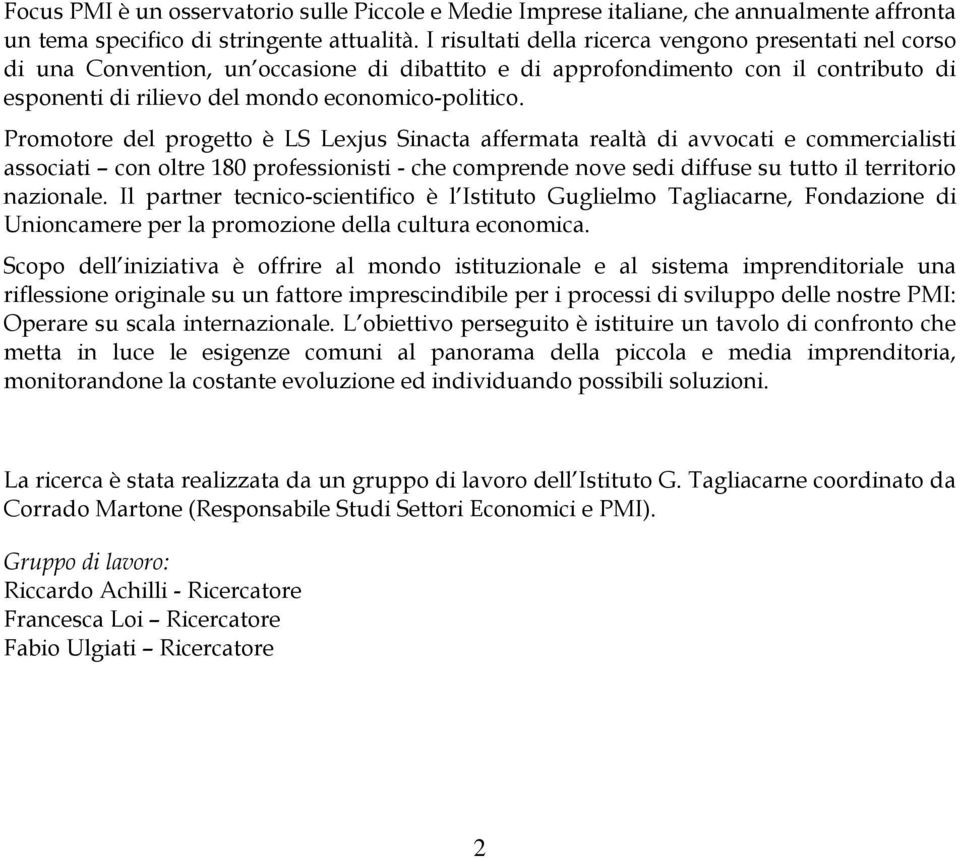 Focus PMI è un osservatorio sulle Piccole e Medie Imprese italiane, che annualmente affronta un tema specifico di stringente attualità. I risultati della ricerca vengono presentati nel corso di una Convention, un'occasione di dibattito e di approfondimento con il contributo di esponenti di rilievo del mondo economico-politico.

Promotore del progetto è LS Lexjus Sinacta affermata realtà di avvocati e commercialisti associati – con oltre 180 professionisti - che comprende nove sedi diffuse su tutto il territorio nazionale. Il partner tecnico-scientifico è l'Istituto Guglielmo Tagliacarne, Fondazione di Unioncamere per la promozione della cultura economica.

Scopo dell'iniziativa è offrire al mondo istituzionale e al sistema imprenditoriale una riflessione originale su un fattore imprescindibile per i processi di sviluppo delle nostre PMI: Operare su scala internazionale. L'obiettivo perseguito è istituire un tavolo di confronto che metta in luce le esigenze comuni al panorama della piccola e media imprenditoria, monitorandone la costante evoluzione ed individuando possibili soluzioni.

La ricerca è stata realizzata da un gruppo di lavoro dell'Istituto G. Tagliacarne coordinato da Corrado Martone (Responsabile Studi Settori Economici e PMI).

Gruppo di lavoro:
Riccardo Achilli - Ricercatore
Francesca Loi – Ricercatore
Fabio Ulgiati – Ricercatore

2